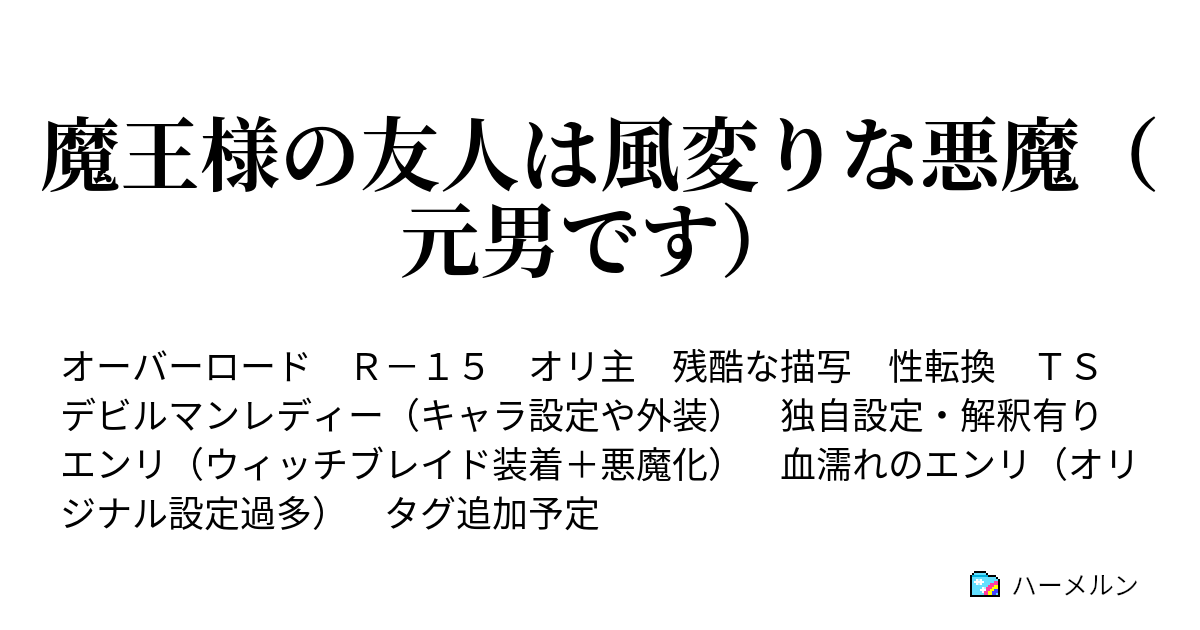 魔王様の友人は風変りな悪魔（元男です）

オーバーロード　Ｒ－１５　オリ主　残酷な描写　性転換　ＴＳ　デビルマンレディー（キャラ設定や外装）　独自設定・解釈有り　エンリ（ウィッチブレイド装着＋悪魔化）　血濡れのエンリ（オリジナル設定過多）　タグ追加予定

ハーメルン